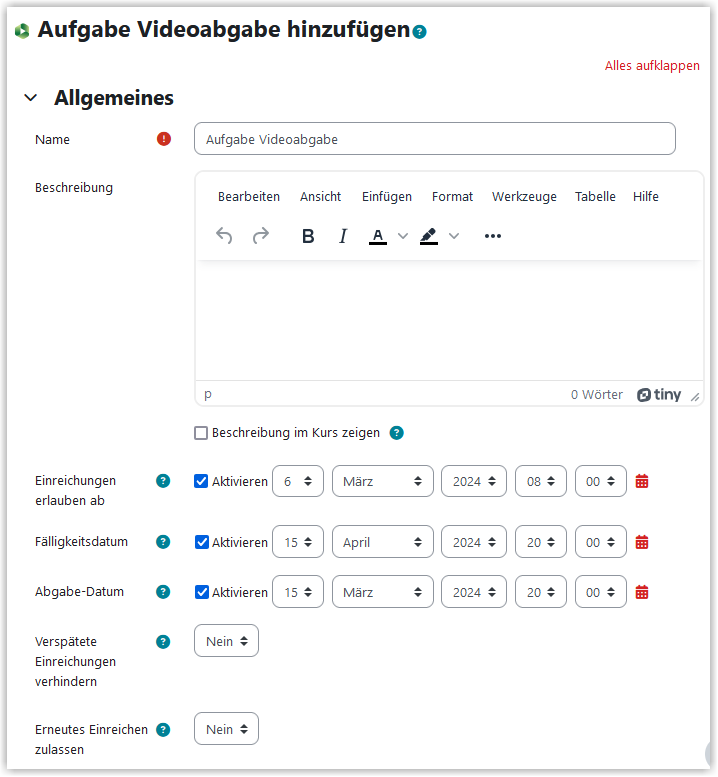 Aufgabe Videoabgabe hinzufügen

Alles aufklappen

Allgemeines

Name

Aufgabe Videoabgabe

Beschreibung

Bearbeiten Ansicht Einfügen Format Werkzeuge Tabelle Hilfe

B I A

p 0 Wörter tiny

Beschreibung im Kurs zeigen

Einreichungen erlauben ab
Aktivieren 6 März 2024 08 00

Fälligkeitsdatum
Aktivieren 15 April 2024 20 00

Abgabe-Datum
Aktivieren 15 März 2024 20 00

Verspätete Einreichungen verhindern
Nein

Erneutes Einreichen zulassen
Nein